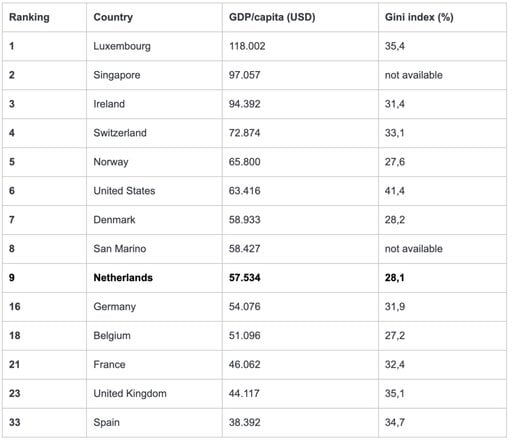 | Ranking | Country | GDP/capita (USD) | Gini index (%) |
|---|---|---|---|
| 1 | Luxembourg | 118.002 | 35,4 |
| 2 | Singapore | 97.057 | not available |
| 3 | Ireland | 94.392 | 31,4 |
| 4 | Switzerland | 72.874 | 33,1 |
| 5 | Norway | 65.800 | 27,6 |
| 6 | United States | 63.416 | 41,4 |
| 7 | Denmark | 58.933 | 28,2 |
| 8 | San Marino | 58.427 | not available |
| 9 | Netherlands | 57.534 | 28,1 |
| 16 | Germany | 54.076 | 31,9 |
| 18 | Belgium | 51.096 | 27,2 |
| 21 | France | 46.062 | 32,4 |
| 23 | United Kingdom | 44.117 | 35,1 |
| 33 | Spain | 38.392 | 34,7 |